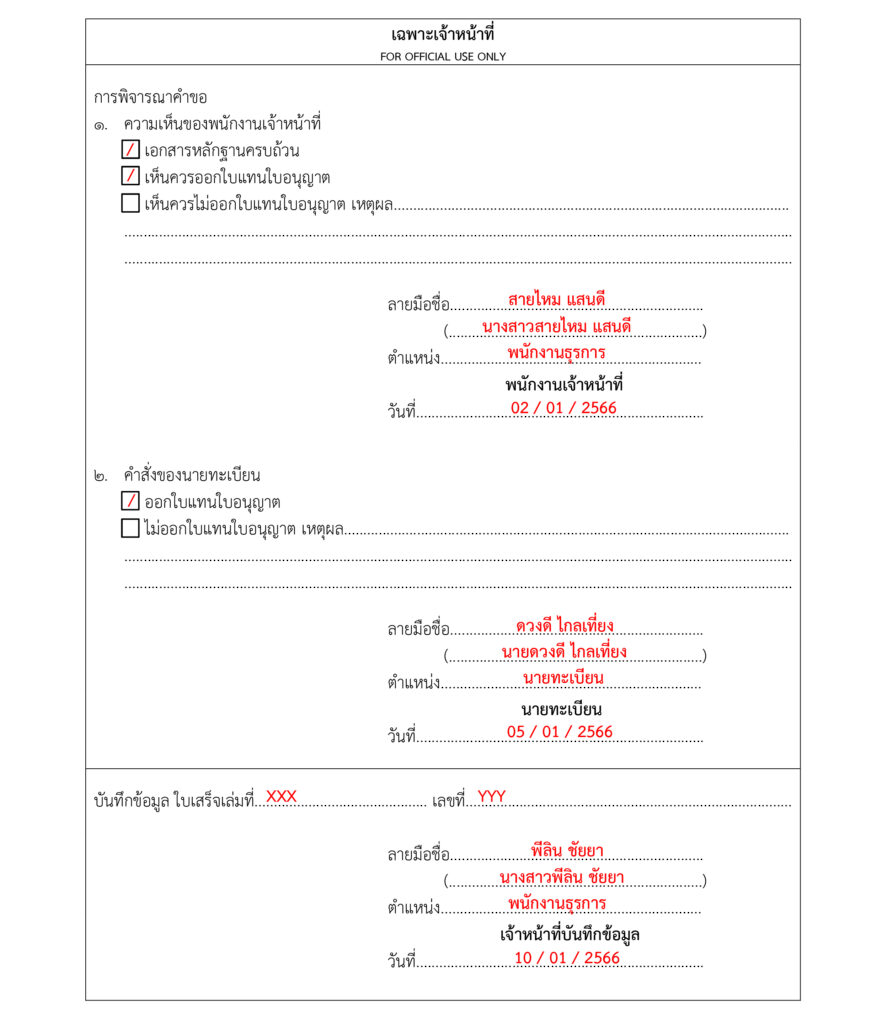 เฉพาะเจ้าหน้าที่
FOR OFFICIAL USE ONLY

การพิจารณาคำขอ
๑. ความเห็นของพนักงานเจ้าหน้าที่
☑ เอกสารหลักฐานครบถ้วน
☑ เห็นควรออกใบแทนใบอนุญาต
☐ เห็นควรไม่ออกใบแทนใบอนุญาต เหตุผล____
____
____

ลายมือชื่อ สายไหม แสนดี
( นางสาวสายไหม แสนดี )
ตำแหน่ง พนักงานธุรการ
พนักงานเจ้าหน้าที่
วันที่ 02 / 01 / 2566

๒. คำสั่งของนายทะเบียน
☑ ออกใบแทนใบอนุญาต
☐ ไม่ออกใบแทนใบอนุญาต เหตุผล____
____
____

ลายมือชื่อ ดวงดี ไกลเที่ยง
( นายดวงดี ไกลเที่ยง )
ตำแหน่ง นายทะเบียน
นายทะเบียน
วันที่ 05 / 01 / 2566

บันทึกข้อมูล ใบเสร็จเล่มที่ XXX เลขที่ YYY

ลายมือชื่อ พีลิน ชัยยา
( นางสาวพีลิน ชัยยา )
ตำแหน่ง พนักงานธุรการ
เจ้าหน้าที่บันทึกข้อมูล
วันที่ 10 / 01 / 2566